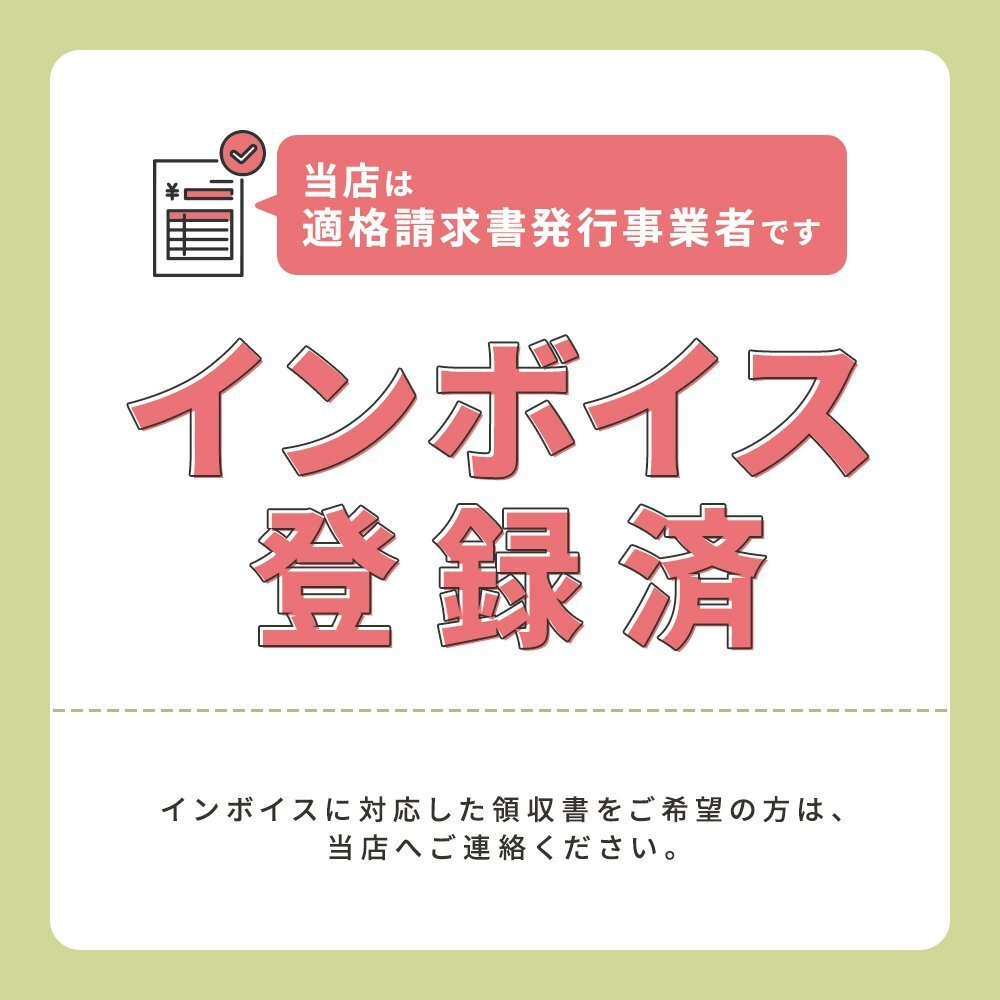 ¥

当店は
適格請求書発行事業者です

インボイス
登録済

インボイスに対応した領収書をご希望の方は、
当店へご連絡ください。